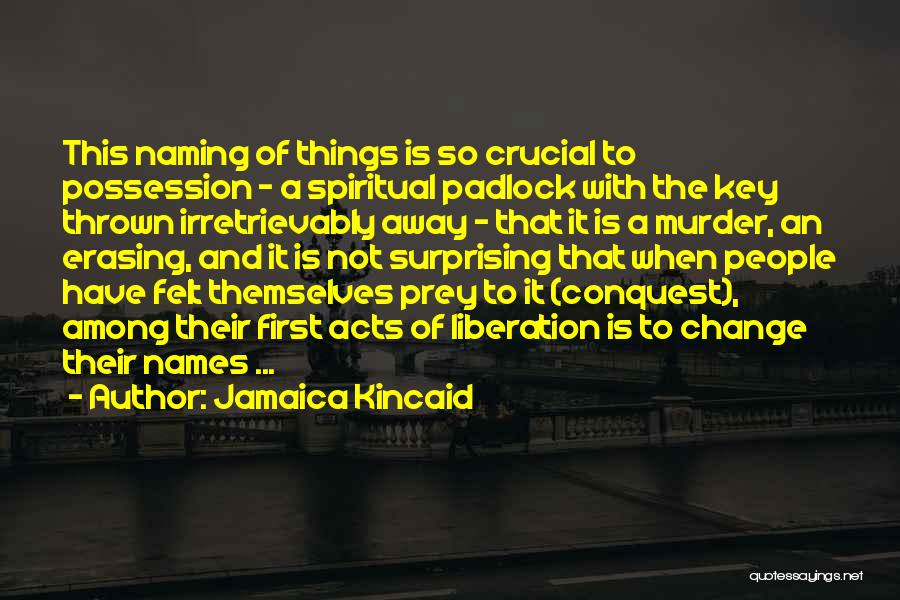 This naming of things is so crucial to possession - a spiritual padlock with the key thrown irretrievably away - that it is a murder, an erasing, and it is not surprising that when people have felt themselves prey to it (conquest), among their first acts of liberation is to change their names ...

- Author: Jamaica Kincaid

quotessayings.net